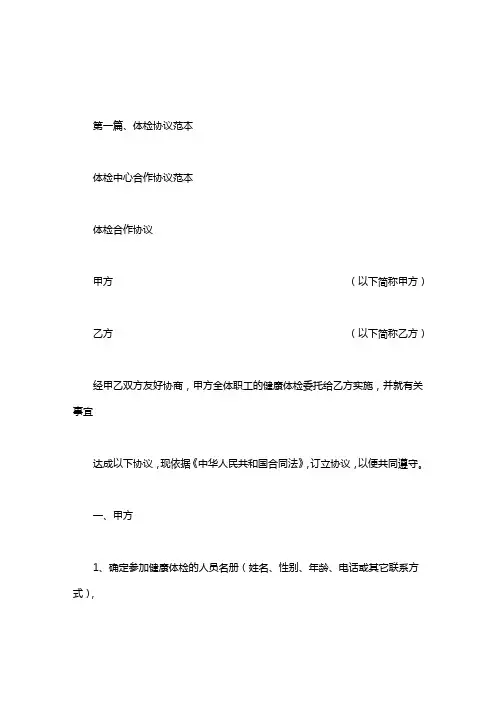 第一篇、体检协议范本

体检中心合作协议范本

体检合作协议

甲方 （以下简称甲方）

乙方 （以下简称乙方）

经甲乙双方友好协商，甲方全体职工的健康体检委托给乙方实施，并就有关事宜

达成以下协议，现依据《中华人民共和国合同法》，订立协议，以便共同遵守。

一、甲方

1、确定参加健康体检的人员名册（姓名、性别、年龄、电话或其它联系方式），